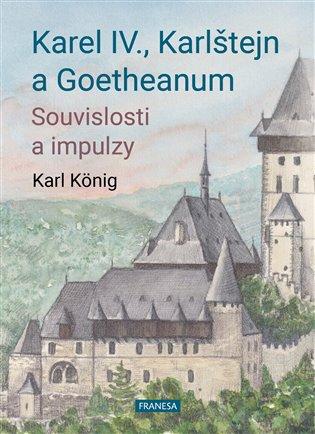 Karel IV., Karlštejn a Goetheanum

Souvislosti a impulzy

Karl König

FRANESA